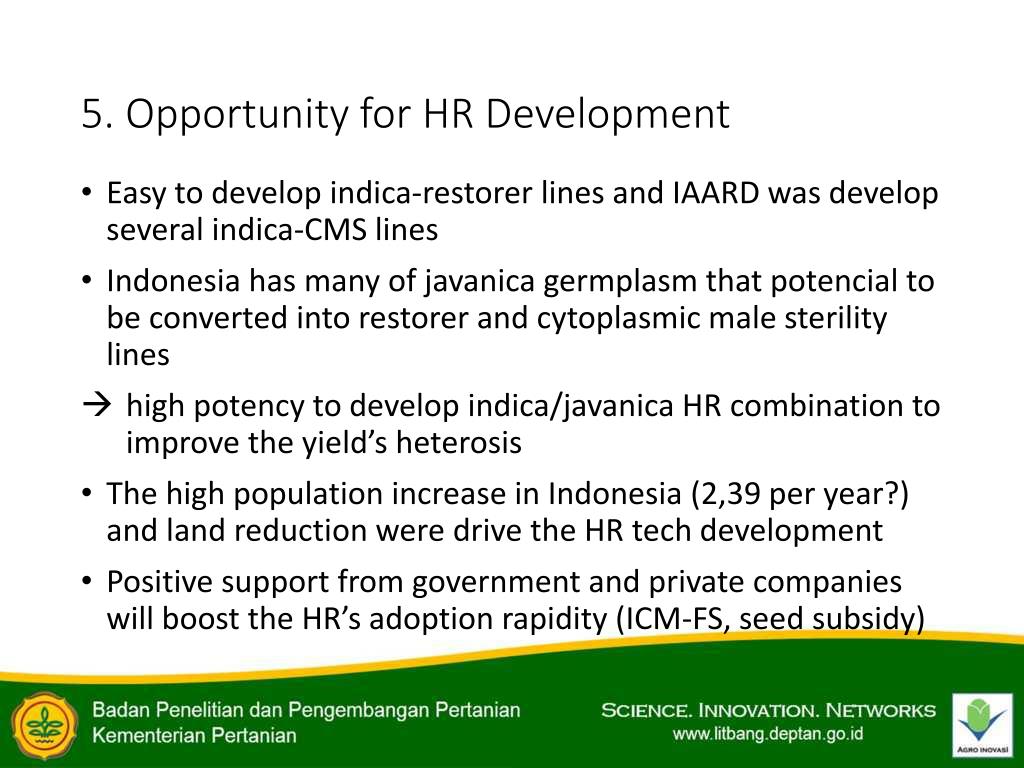 5. Opportunity for HR Development

• Easy to develop indica-restorer lines and IAARD was develop several indica-CMS lines

• Indonesia has many of javanica germplasm that potencial to be converted into restorer and cytoplasmic male sterility lines

→ high potency to develop indica/javanica HR combination to improve the yield's heterosis

• The high population increase in Indonesia (2,39 per year?) and land reduction were drive the HR tech development

• Positive support from government and private companies will boost the HR's adoption rapidity (ICM-FS, seed subsidy)

Badan Penelitian dan Pengembangan Pertanian
Kementerian Pertanian

SCIENCE. INNOVATION. NETWORKS
www.litbang.deptan.go.id

AGRO INOVASI